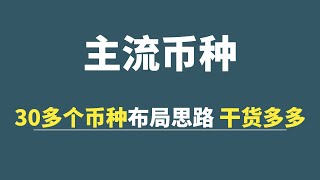 主流币种

30多个币种布局思路 干货多多